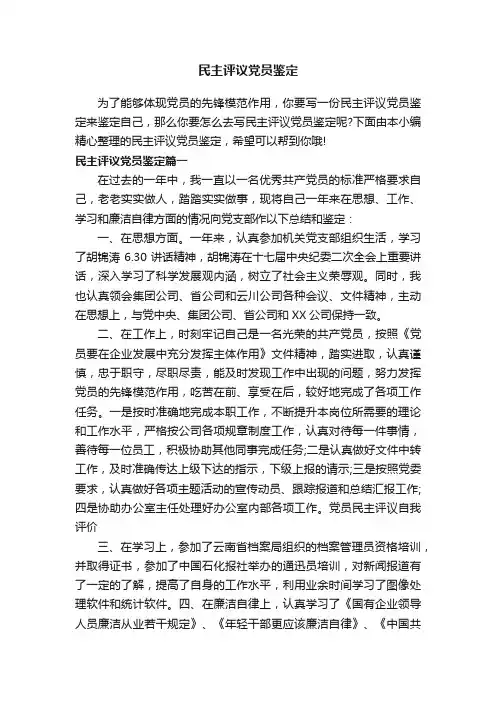 民主评议党员鉴定

为了能够体现党员的先锋模范作用，你要写一份民主评议党员鉴定来鉴定自己，那么你要怎么去写民主评议党员鉴定呢?下面由本小编精心整理的民主评议党员鉴定，希望可以帮到你哦!

民主评议党员鉴定篇一

在过去的一年中，我一直以一名优秀共产党员的标准严格要求自己，老老实实做人，踏踏实实做事，现将自己一年来在思想、工作、学习和廉洁自律方面的情况向党支部作以下总结和鉴定：

一、在思想方面。一年来，认真参加机关党支部组织生活，学习了胡锦涛 6.30 讲话精神，胡锦涛在十七届中央纪委二次全会上重要讲话，深入学习了科学发展观内涵，树立了社会主义荣辱观。同时，我也认真领会集团公司、省公司和云川公司各种会议、文件精神，主动在思想上，与党中央、集团公司、省公司和 XX 公司保持一致。

二、在工作上，时刻牢记自己是一名光荣的共产党员，按照《党员要在企业发展中充分发挥主体作用》文件精神，踏实进取，认真谨慎，忠于职守，尽职尽责，能及时发现工作中出现的问题，努力发挥党员的先锋模范作用，吃苦在前、享受在后，较好地完成了各项工作任务。一是按时准确地完成本职工作，不断提升本岗位所需要的理论和工作水平，严格按公司各项规章制度工作，认真对待每一件事情，善待每一位员工，积极协助其他同事完成任务;二是认真做好文件中转工作，及时准确传达上级下达的指示，下级上报的请示;三是按照党委要求，认真做好各项主题活动的宣传动员、跟踪报道和总结汇报工作;四是协助办公室主任处理好办公室内部各项工作。党员民主评议自我评价

三、在学习上，参加了云南省档案局组织的档案管理员资格培训，并取得证书，参加了中国石化报社举办的通迅员培训，对新闻报道有了一定的了解，提高了自身的工作水平，利用业余时间学习了图像处理软件和统计软件。四、在廉洁自律上，认真学习了《国有企业领导人员廉洁从业若干规定》、《年轻干部更应该廉洁自律》、《中国共